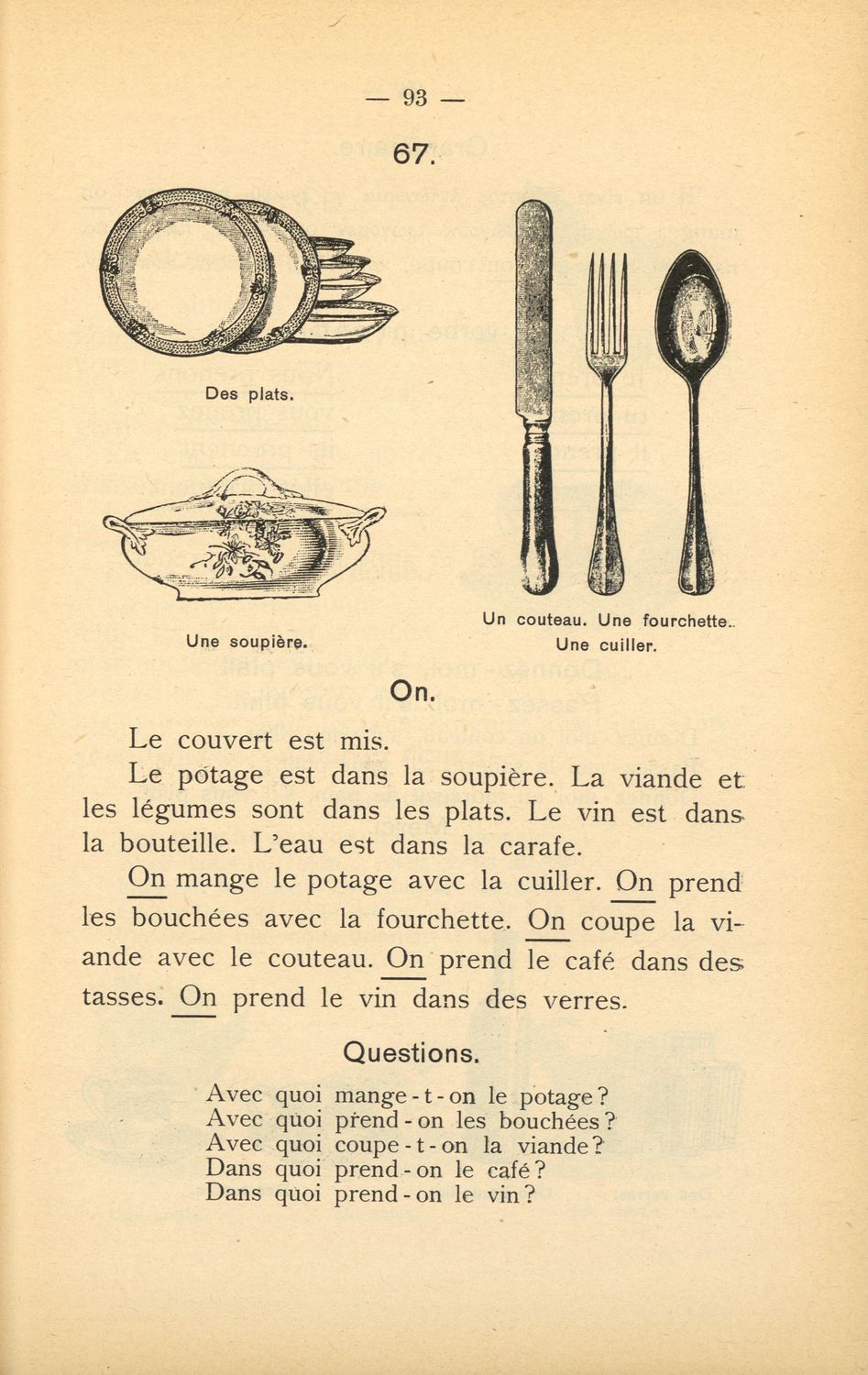 — 93 —

67.

Des plats.

Une soupière.

Un couteau. Une fourchette. Une cuiller.

On.

Le couvert est mis.

Le potage est dans la soupière. La viande et les légumes sont dans les plats. Le vin est dans la bouteille. L'eau est dans la carafe.

On mange le potage avec la cuiller. On prend les bouchées avec la fourchette. On coupe la viande avec le couteau. On prend le café dans des tasses. On prend le vin dans des verres.

Questions.

Avec quoi mange-t-on le potage?
Avec quoi prend-on les bouchées?
Avec quoi coupe-t-on la viande?
Dans quoi prend-on le café?
Dans quoi prend-on le vin?